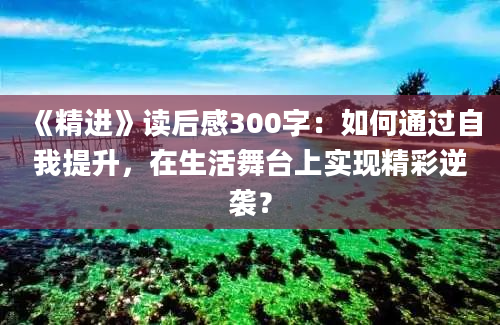 《精进》读后感300字：如何通过自我提升，在生活舞台上实现精彩逆袭？